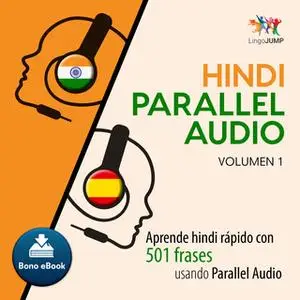 LingoJUMP

HINDI
PARALLEL
AUDIO

VOLUMEN 1

Aprende hindi rápido con
501 frases
usando Parallel Audio

Bono eBook